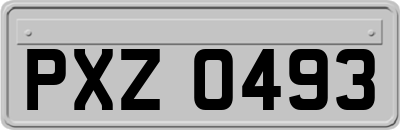 PXZ 0493